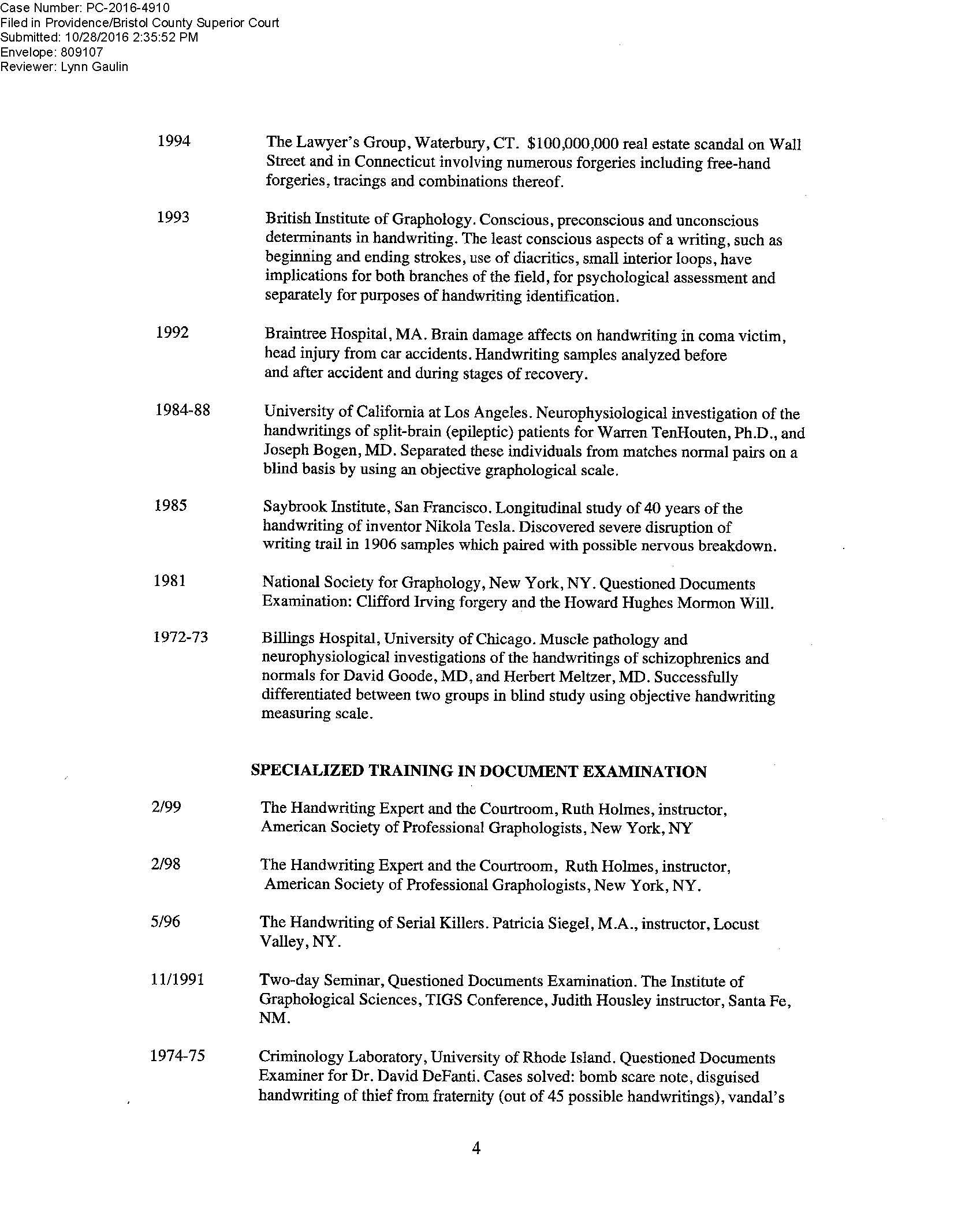 Case Number: PC-2016-4910
Filed in Providence/Bristol County Superior Court
Submitted: 10/28/2016 2:35:52 PM
Envelope: 809107
Reviewer: Lynn Gaulin

1994 The Lawyer's Group, Waterbury, CT. \$100,000,000 real estate scandal on Wall Street and in Connecticut involving numerous forgeries including free-hand forgeries, tracings and combinations thereof.

1993 British Institute of Graphology. Conscious, preconscious and unconscious determinants in handwriting. The least conscious aspects of a writing, such as beginning and ending strokes, use of diacritics, small interior loops, have implications for both branches of the field, for psychological assessment and separately for purposes of handwriting identification.

1992 Braintree Hospital, MA. Brain damage affects on handwriting in coma victim, head injury from car accidents. Handwriting samples analyzed before and after accident and during stages of recovery.

1984-88 University of California at Los Angeles. Neurophysiological investigation of the handwritings of split-brain (epileptic) patients for Warren TenHouten, Ph.D., and Joseph Bogen, MD. Separated these individuals from matches normal pairs on a blind basis by using an objective graphological scale.

1985 Saybrook Institute, San Francisco. Longitudinal study of 40 years of the handwriting of inventor Nikola Tesla. Discovered severe disruption of writing trail in 1906 samples which paired with possible nervous breakdown.

1981 National Society for Graphology, New York, NY. Questioned Documents Examination: Clifford Irving forgery and the Howard Hughes Mormon Will.

1972-73 Billings Hospital, University of Chicago. Muscle pathology and neurophysiological investigations of the handwritings of schizophrenics and normals for David Goode, MD, and Herbert Meltzer, MD. Successfully differentiated between two groups in blind study using objective handwriting measuring scale.

SPECIALIZED TRAINING IN DOCUMENT EXAMINATION

2/99 The Handwriting Expert and the Courtroom, Ruth Holmes, instructor, American Society of Professional Graphologists, New York, NY

2/98 The Handwriting Expert and the Courtroom, Ruth Holmes, instructor, American Society of Professional Graphologists, New York, NY.

5/96 The Handwriting of Serial Killers. Patricia Siegel, M.A., instructor, Locust Valley, NY.

11/1991 Two-day Seminar, Questioned Documents Examination. The Institute of Graphological Sciences, TIGS Conference, Judith Housley instructor, Santa Fe, NM.

1974-75 Criminology Laboratory, University of Rhode Island. Questioned Documents Examiner for Dr. David DeFanti. Cases solved: bomb scare note, disguised handwriting of thief from fraternity (out of 45 possible handwritings), vandal's

4